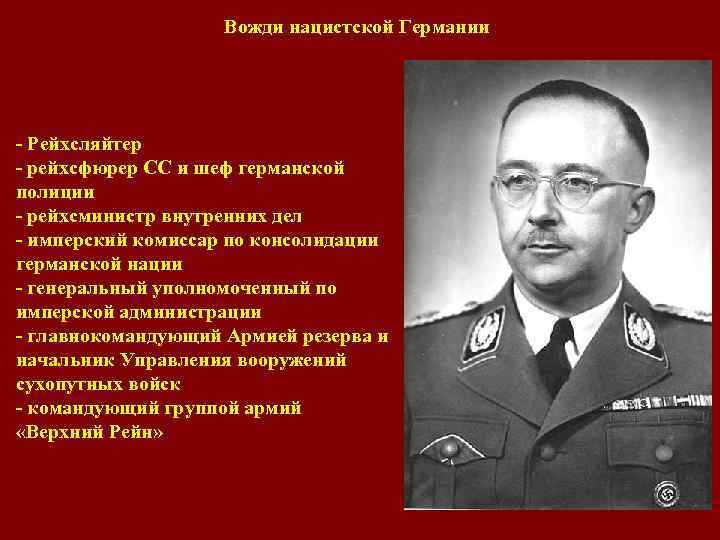 Вожди нацистской Германии

- Рейхсляйтер
- рейхсфюрер СС и шеф германской полиции
- рейхсминистр внутренних дел
- имперский комиссар по консолидации германской нации
- генеральный уполномоченный по имперской администрации
- главнокомандующий Армией резерва и начальник Управления вооружений сухопутных войск
- командующий группой армий «Верхний Рейн»